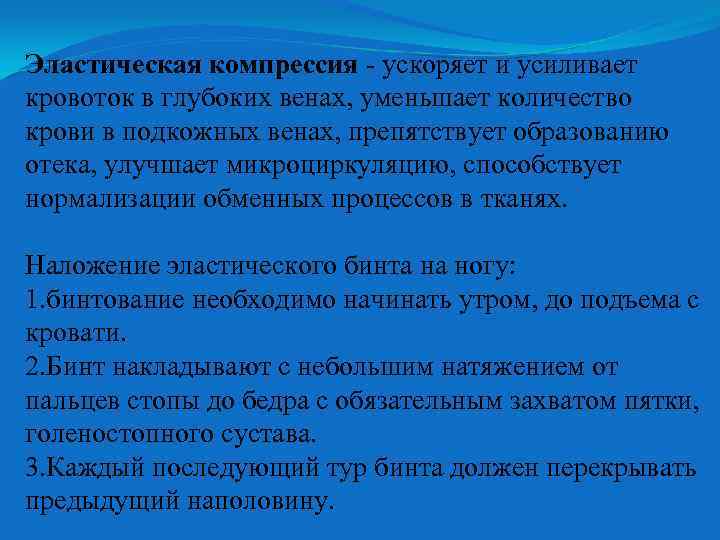 Эластическая компрессия - ускоряет и усиливает кровоток в глубоких венах, уменьшает количество крови в подкожных венах, препятствует образованию отека, улучшает микроциркуляцию, способствует нормализации обменных процессов в тканях.

Наложение эластического бинта на ногу:
1.бинтование необходимо начинать утром, до подъема с кровати.
2.Бинт накладывают с небольшим натяжением от пальцев стопы до бедра с обязательным захватом пятки, голеностопного сустава.
3.Каждый последующий тур бинта должен перекрывать предыдущий наполовину.